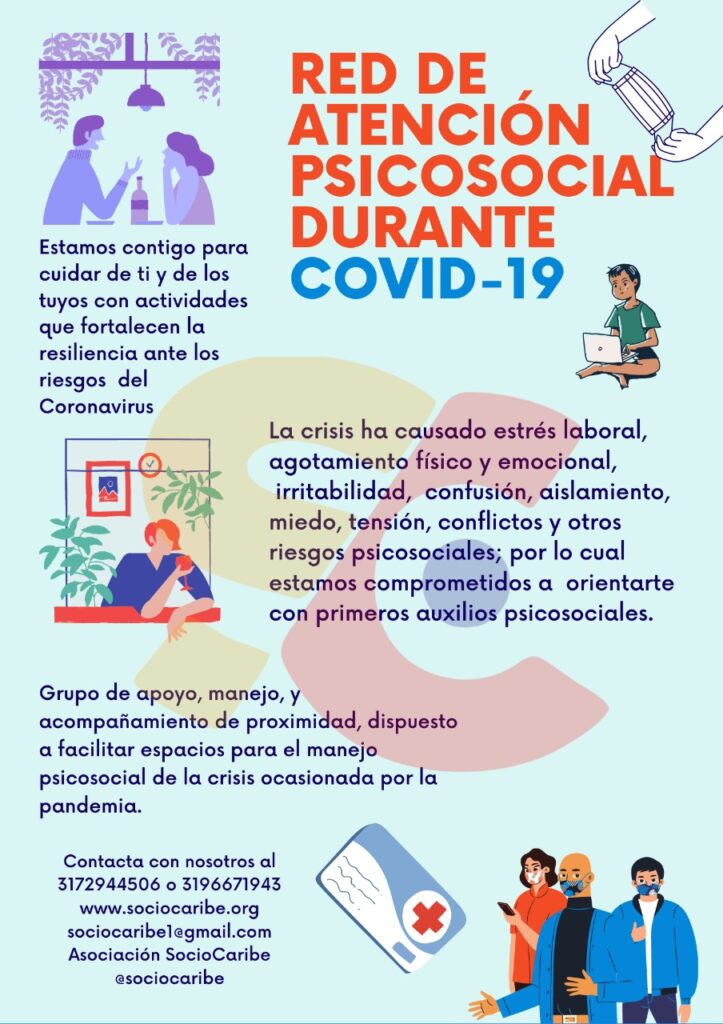 RED DE ATENCIÓN PSICOSOCIAL DURANTE COVID-19

Estamos contigo para cuidar de ti y de los tuyos con actividades que fortalecen la resiliencia ante los riesgos del Coronavirus

La crisis ha causado estrés laboral, agotamiento físico y emocional, irritabilidad, confusión, aislamiento, miedo, tensión, conflictos y otros riesgos psicosociales; por lo cual estamos comprometidos a orientarte con primeros auxilios psicosociales.

Grupo de apoyo, manejo, y acompañamiento de proximidad, dispuesto a facilitar espacios para el manejo psicosocial de la crisis ocasionada por la pandemia.

Contacta con nosotros al 3172944506 o 3196671943
www.sociocaribe.org
sociocaribe1@gmail.com
Asociación SocioCaribe
@sociocaribe